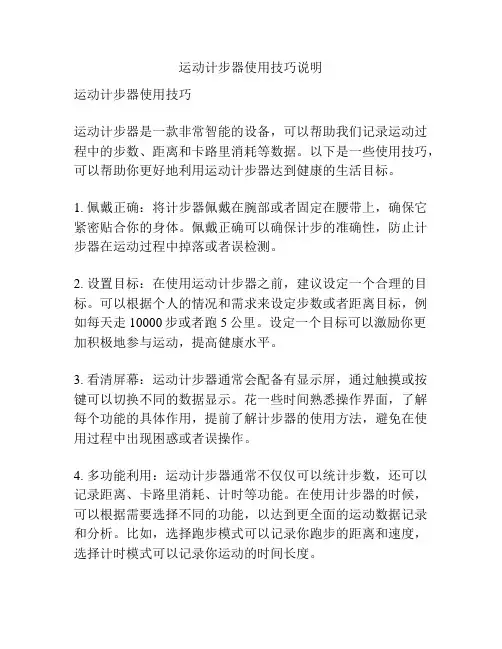 运动计步器使用技巧说明

运动计步器使用技巧

运动计步器是一款非常智能的设备，可以帮助我们记录运动过程中的步数、距离和卡路里消耗等数据。以下是一些使用技巧，可以帮助你更好地利用运动计步器达到健康的生活目标。

1. 佩戴正确：将计步器佩戴在腕部或者固定在腰带上，确保它紧密贴合你的身体。佩戴正确可以确保计步的准确性，防止计步器在运动过程中掉落或者误检测。

2. 设置目标：在使用运动计步器之前，建议设定一个合理的目标。可以根据个人的情况和需求来设定步数或者距离目标，例如每天走 10000 步或者跑 5 公里。设定一个目标可以激励你更加积极地参与运动，提高健康水平。

3. 看清屏幕：运动计步器通常会配备有显示屏，通过触摸或按键可以切换不同的数据显示。花一些时间熟悉操作界面，了解每个功能的具体作用，提前了解计步器的使用方法，避免在使用过程中出现困惑或者误操作。

4. 多功能利用：运动计步器通常不仅仅可以统计步数，还可以记录距离、卡路里消耗、计时等功能。在使用计步器的时候，可以根据需要选择不同的功能，以达到更全面的运动数据记录和分析。比如，选择跑步模式可以记录你跑步的距离和速度，选择计时模式可以记录你运动的时间长度。